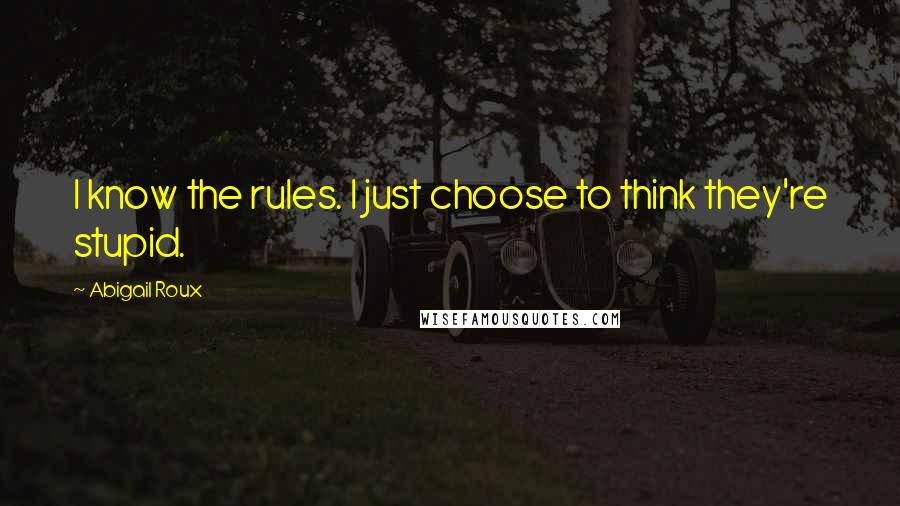 I know the rules. I just choose to think they're stupid.

~ Abigail Roux

WISEFAMOUSQUOTES.COM